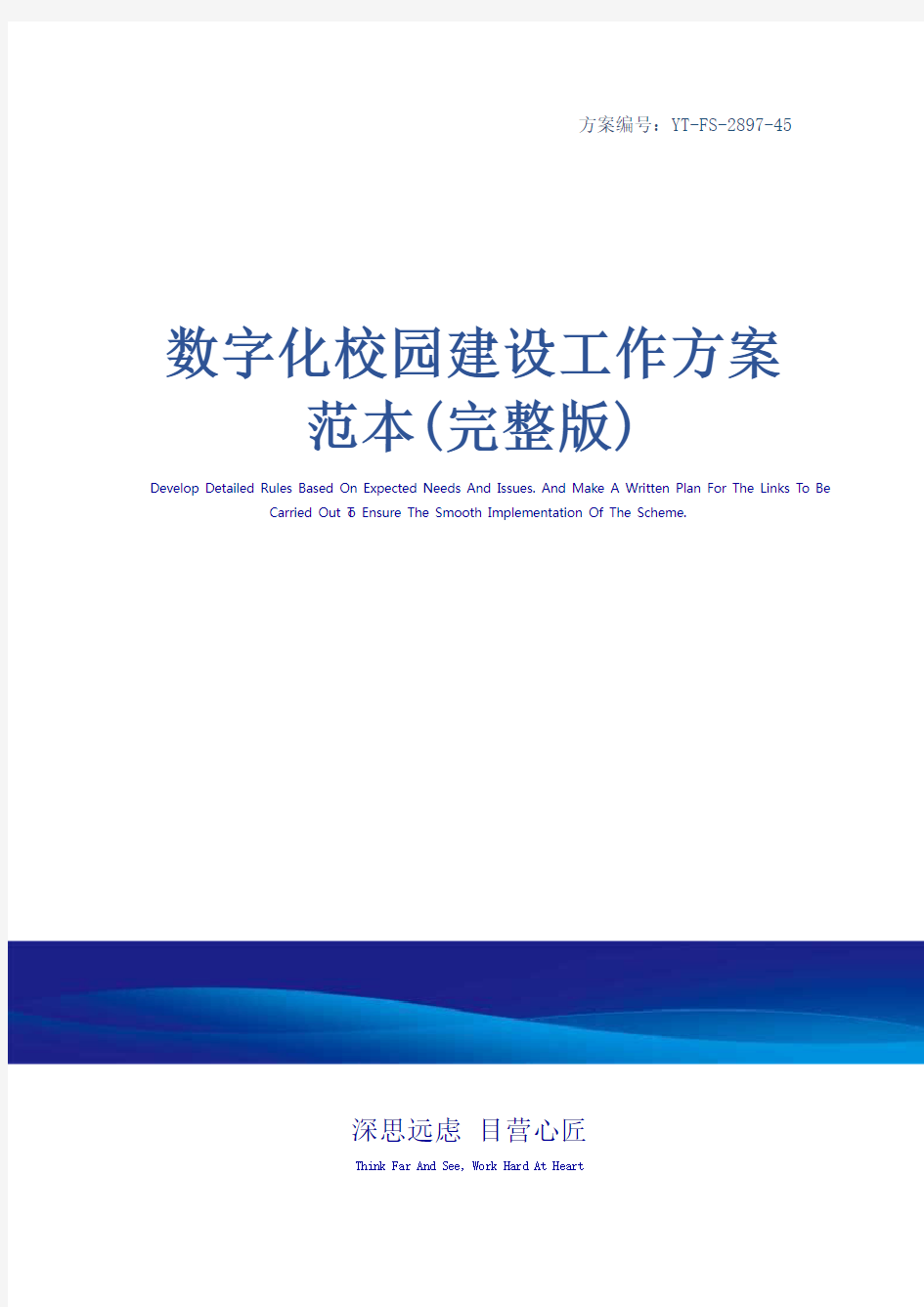 方案编号：YT-FS-2897-45

数字化校园建设工作方案范本(完整版)

Develop Detailed Rules Based On Expected Needs And Issues. And Make A Written Plan For The Links To Be Carried Out To Ensure The Smooth Implementation Of The Scheme.

深思远虑 目营心匠

Think Far And See, Work Hard At Heart